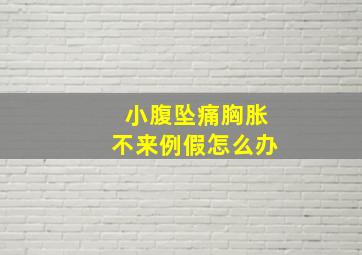 小腹坠痛胸胀
不来例假怎么办